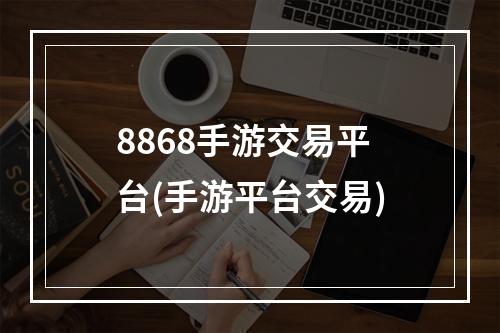 8868手游交易平台(手游平台交易)